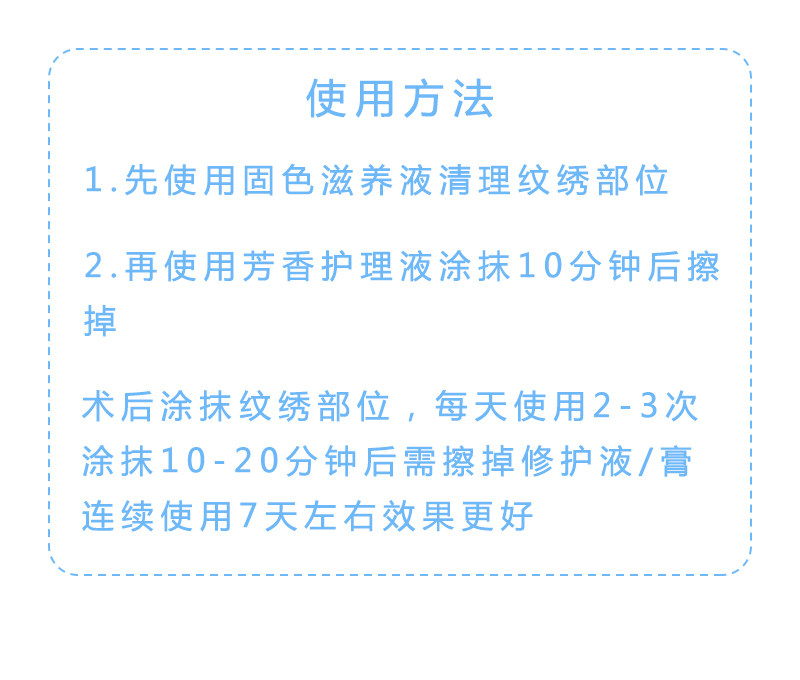 使用方法

1.先使用固色滋养液清理纹绣部位

2.再使用芳香护理液涂抹10分钟后擦掉

术后涂抹纹绣部位，每天使用2-3次
涂抹10-20分钟后需擦掉修护液/膏
连续使用7天左右效果更好